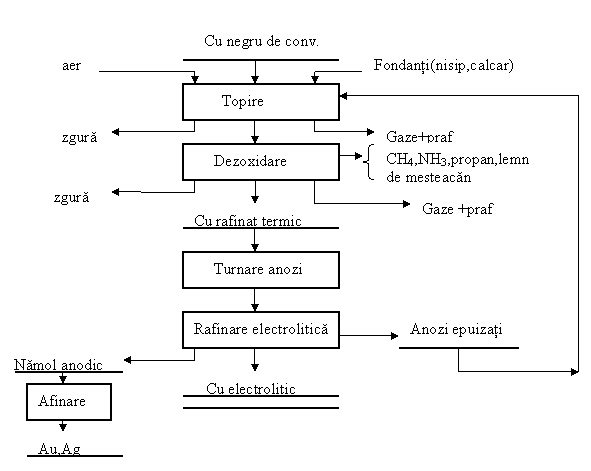 Cu negru de conv.

aer

Fondanți(nisip,calcar)

Topire

zgură

Gaze+praf

Dezoxidare

$CH_4$,$NH_3$,propan,lemn de mesteacăn

zgură

Gaze +praf

Cu rafinat termic

Turnare anozi

Rafinare electrolitică

Anozi epuizați

Nămol anodic

Cu electrolitic

Afinare

Au,Ag